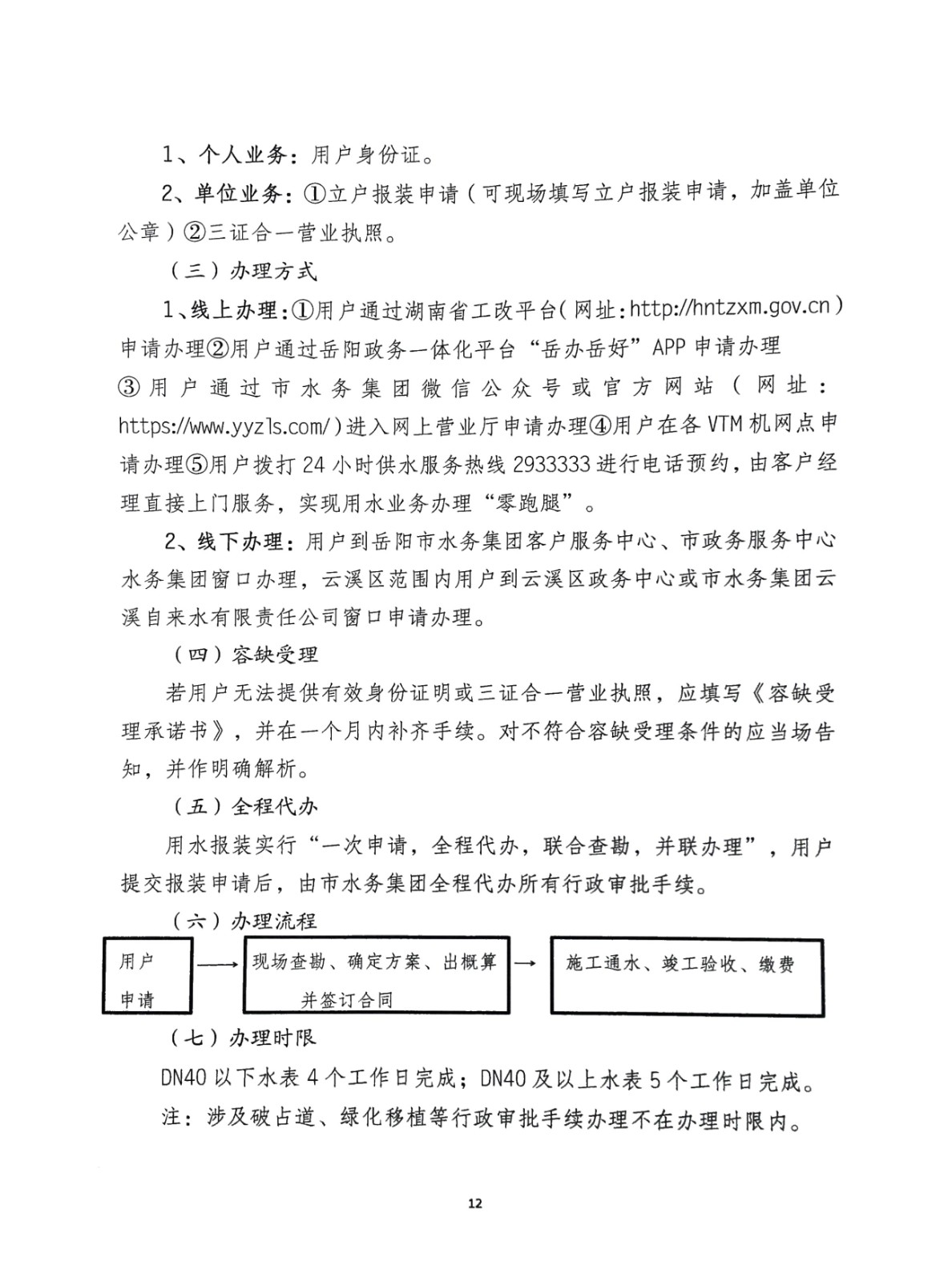 1、个人业务：用户身份证。

2、单位业务：①立户报装申请（可现场填写立户报装申请，加盖单位公章）②三证合一营业执照。

（三）办理方式

1、线上办理：①用户通过湖南省工改平台（网址：http://hntzxm.gov.cn）申请办理②用户通过岳阳政务一体化平台“岳办岳好”APP申请办理③用户通过市水务集团微信公众号或官方网站（网址：https://www.yyzls.com/）进入网上营业厅申请办理④用户在各VTM机网点申请办理⑤用户拨打24小时供水服务热线2933333进行电话预约，由客户经理直接上门服务，实现用水业务办理“零跑腿”。

2、线下办理：用户到岳阳市水务集团客户服务中心、市政务服务中心水务集团窗口办理，云溪区范围内用户到云溪区政务中心或市水务集团云溪自来水有限责任公司窗口申请办理。

（四）容缺受理

若用户无法提供有效身份证明或三证合一营业执照，应填写《容缺受理承诺书》，并在一个月内补齐手续。对不符合容缺受理条件的应当场告知，并作明确解析。

（五）全程代办

用水报装实行“一次申请，全程代办，联合查勘，并联办理”，用户提交报装申请后，由市水务集团全程代办所有行政审批手续。

（六）办理流程

用户申请 → 现场查勘、确定方案、出概算并签订合同 → 施工通水、竣工验收、缴费

（七）办理时限

DN40以下水表4个工作日完成；DN40及以上水表5个工作日完成。

注：涉及破占道、绿化移植等行政审批手续办理不在办理时限内。

12